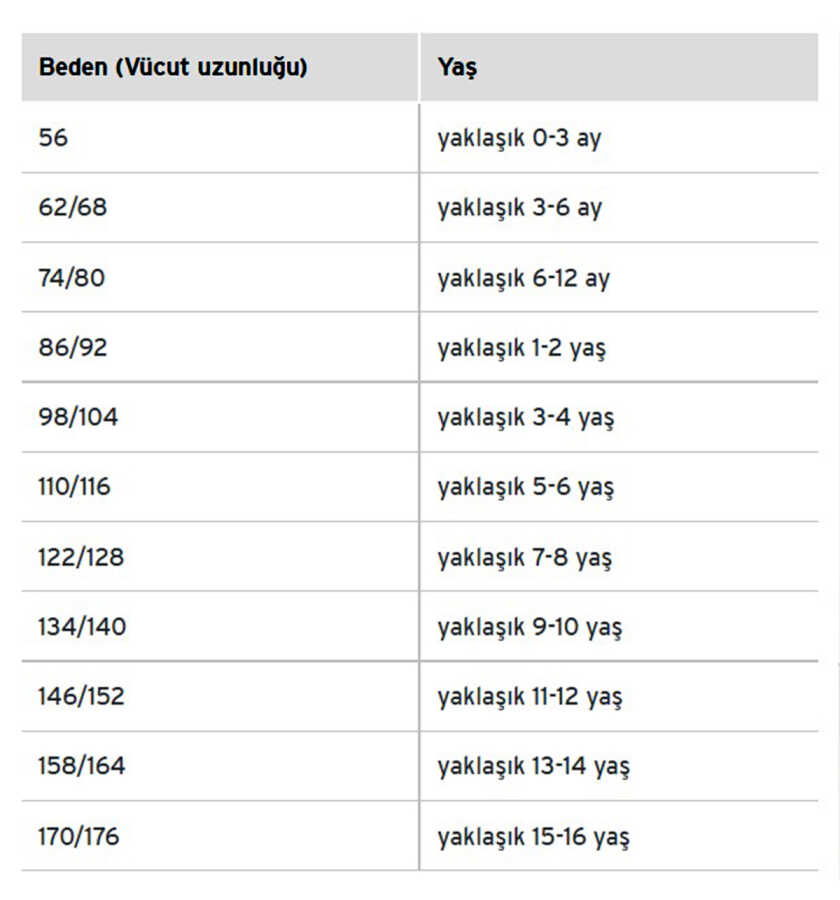 | Beden (Vücut uzunluğu) | Yaş |
|---|---|
| 56 | yaklaşık 0-3 ay |
| 62/68 | yaklaşık 3-6 ay |
| 74/80 | yaklaşık 6-12 ay |
| 86/92 | yaklaşık 1-2 yaş |
| 98/104 | yaklaşık 3-4 yaş |
| 110/116 | yaklaşık 5-6 yaş |
| 122/128 | yaklaşık 7-8 yaş |
| 134/140 | yaklaşık 9-10 yaş |
| 146/152 | yaklaşık 11-12 yaş |
| 158/164 | yaklaşık 13-14 yaş |
| 170/176 | yaklaşık 15-16 yaş |